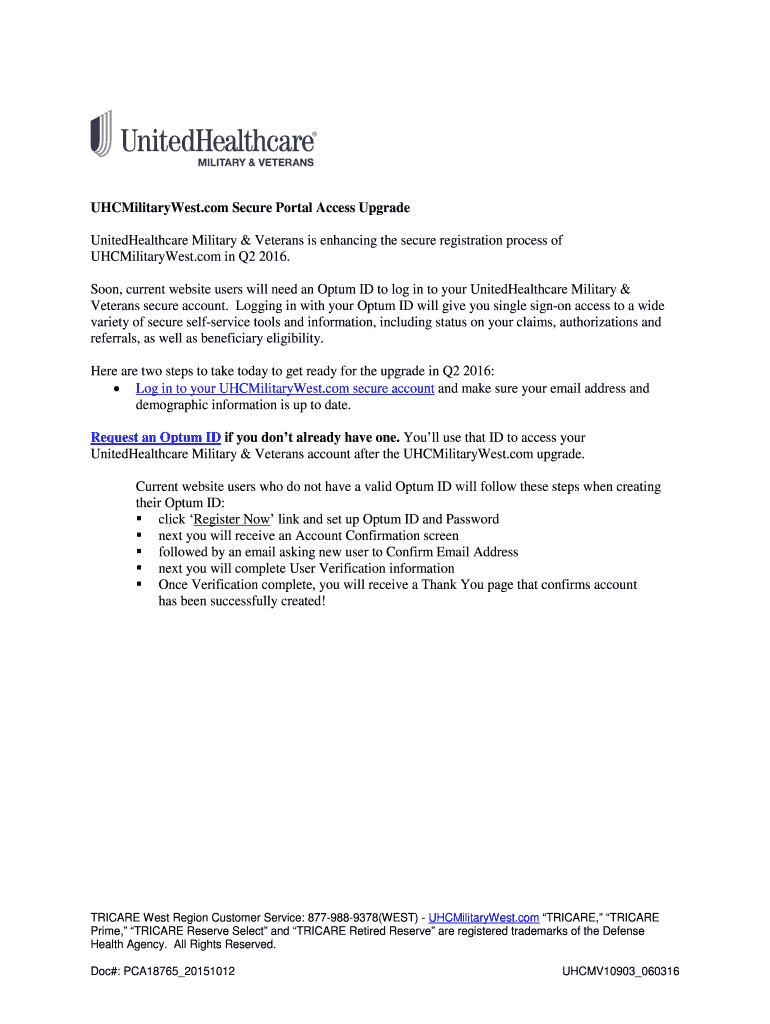 UnitedHealthcare®
MILITARY & VETERANS

UHCMilitaryWest.com Secure Portal Access Upgrade

UnitedHealthcare Military & Veterans is enhancing the secure registration process of UHCMilitaryWest.com in Q2 2016.

Soon, current website users will need an Optum ID to log in to your UnitedHealthcare Military & Veterans secure account. Logging in with your Optum ID will give you single sign-on access to a wide variety of secure self-service tools and information, including status on your claims, authorizations and referrals, as well as beneficiary eligibility.

Here are two steps to take today to get ready for the upgrade in Q2 2016:
• Log in to your UHCMilitaryWest.com secure account and make sure your email address and demographic information is up to date.

Request an Optum ID if you don't already have one. You'll use that ID to access your UnitedHealthcare Military & Veterans account after the UHCMilitaryWest.com upgrade.

Current website users who do not have a valid Optum ID will follow these steps when creating their Optum ID:
▪ click 'Register Now' link and set up Optum ID and Password
▪ next you will receive an Account Confirmation screen
▪ followed by an email asking new user to Confirm Email Address
▪ next you will complete User Verification information
▪ Once Verification complete, you will receive a Thank You page that confirms account has been successfully created!

TRICARE West Region Customer Service: 877-988-9378(WEST) - UHCMilitaryWest.com "TRICARE," "TRICARE Prime," "TRICARE Reserve Select" and "TRICARE Retired Reserve" are registered trademarks of the Defense Health Agency. All Rights Reserved.

Doc#: PCA18765_20151012

UHCMV10903_060316